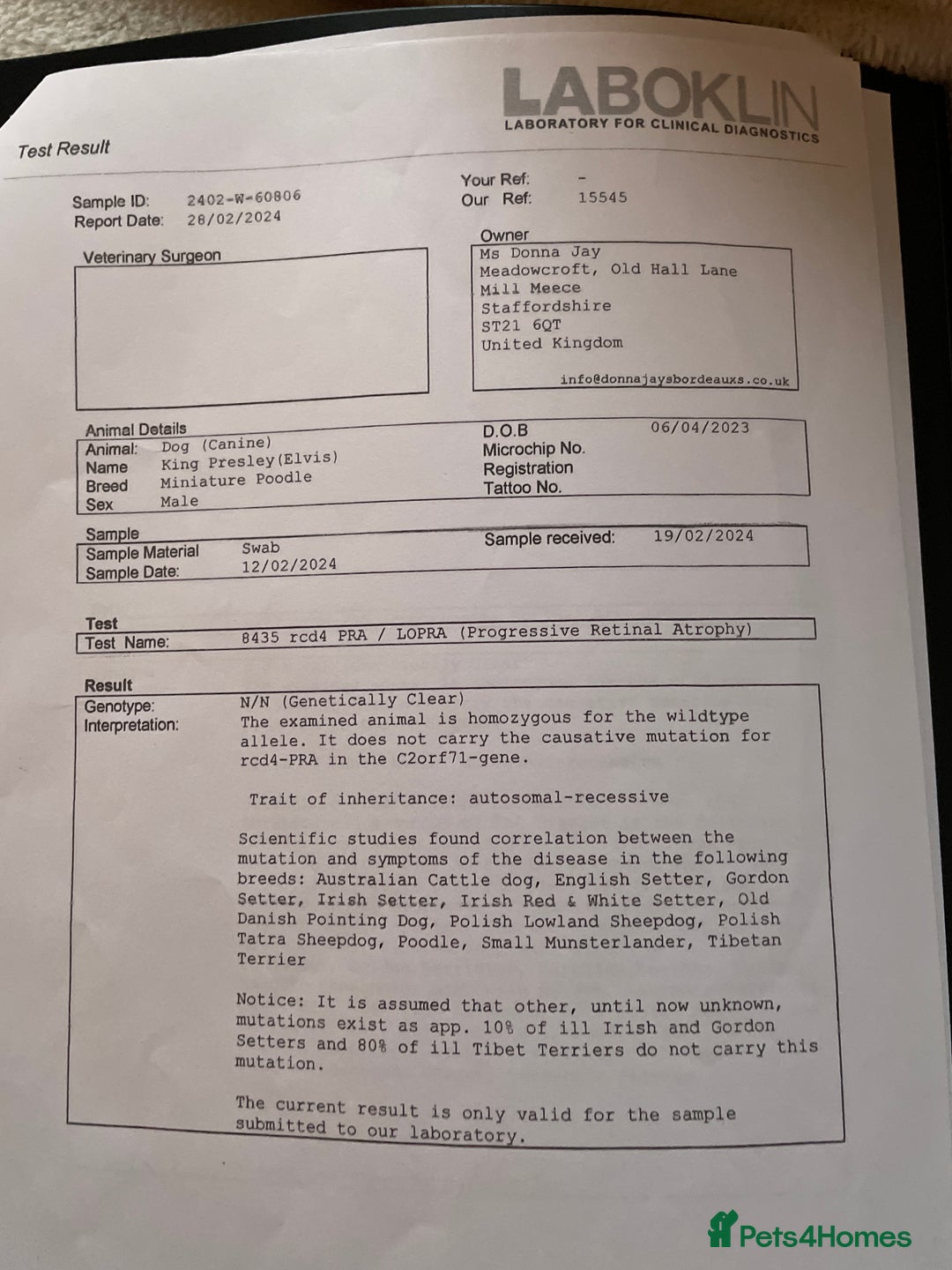 LABOKLIN
LABORATORY FOR CLINICAL DIAGNOSTICS

Test Result

Sample ID: 2402-W-60806
Report Date: 28/02/2024

Your Ref: -
Our Ref: 15545

Veterinary Surgeon

Owner
Ms Donna Jay
Meadowcroft, Old Hall Lane
Mill Meece
Staffordshire
ST21 6QT
United Kingdom
info@donnajaysbordeauxs.co.uk

Animal Details
Animal: Dog (Canine)
Name King Presley(Elvis)
Breed Miniature Poodle
Sex Male
D.O.B 06/04/2023
Microchip No.
Registration
Tattoo No.

Sample
Sample Material Swab
Sample Date: 12/02/2024
Sample received: 19/02/2024

Test
Test Name: 8435 rcd4 PRA / LOPRA (Progressive Retinal Atrophy)

Result
Genotype: N/N (Genetically Clear)
Interpretation: The examined animal is homozygous for the wildtype allele. It does not carry the causative mutation for rcd4-PRA in the C2orf71-gene.

Trait of inheritance: autosomal-recessive

Scientific studies found correlation between the mutation and symptoms of the disease in the following breeds: Australian Cattle dog, English Setter, Gordon Setter, Irish Setter, Irish Red & White Setter, Old Danish Pointing Dog, Polish Lowland Sheepdog, Polish Tatra Sheepdog, Poodle, Small Munsterlander, Tibetan Terrier

Notice: It is assumed that other, until now unknown, mutations exist as app. 10% of ill Irish and Gordon Setters and 80% of ill Tibet Terriers do not carry this mutation.

The current result is only valid for the sample submitted to our laboratory.

Pets4Homes